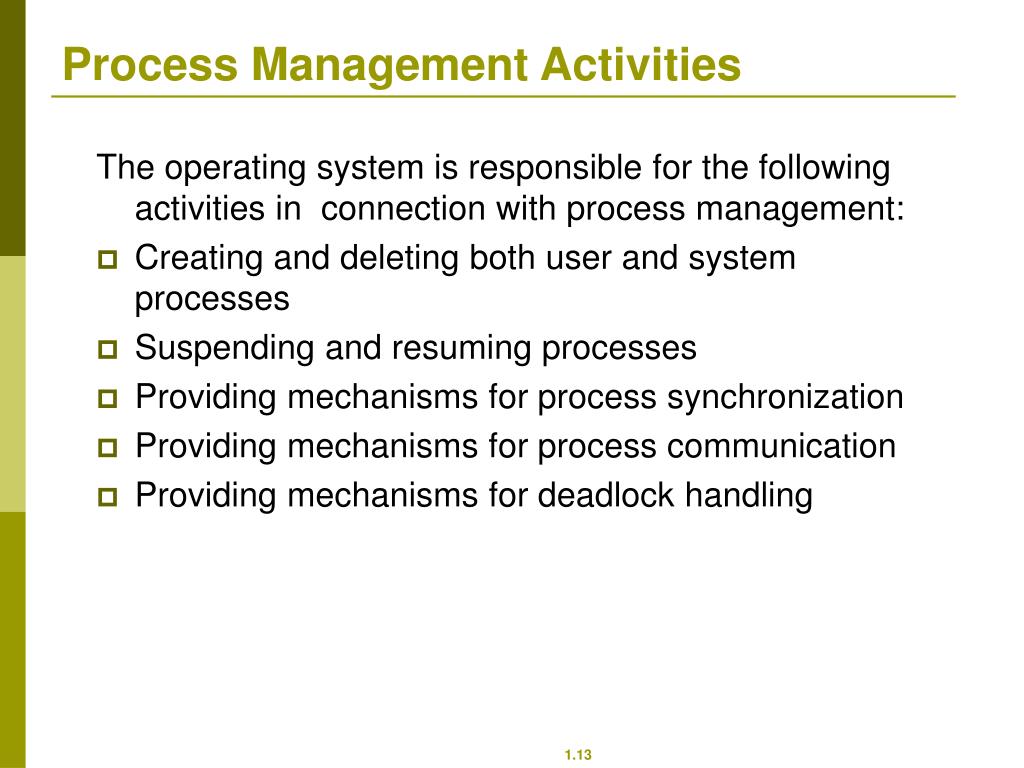 Process Management Activities

The operating system is responsible for the following activities in connection with process management:

- Creating and deleting both user and system processes
- Suspending and resuming processes
- Providing mechanisms for process synchronization
- Providing mechanisms for process communication
- Providing mechanisms for deadlock handling

1.13